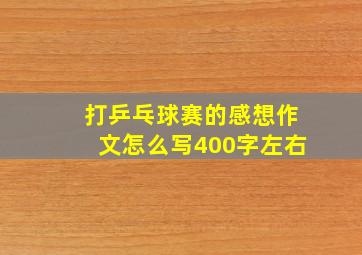 打乒乓球赛的感想作文怎么写400字左右